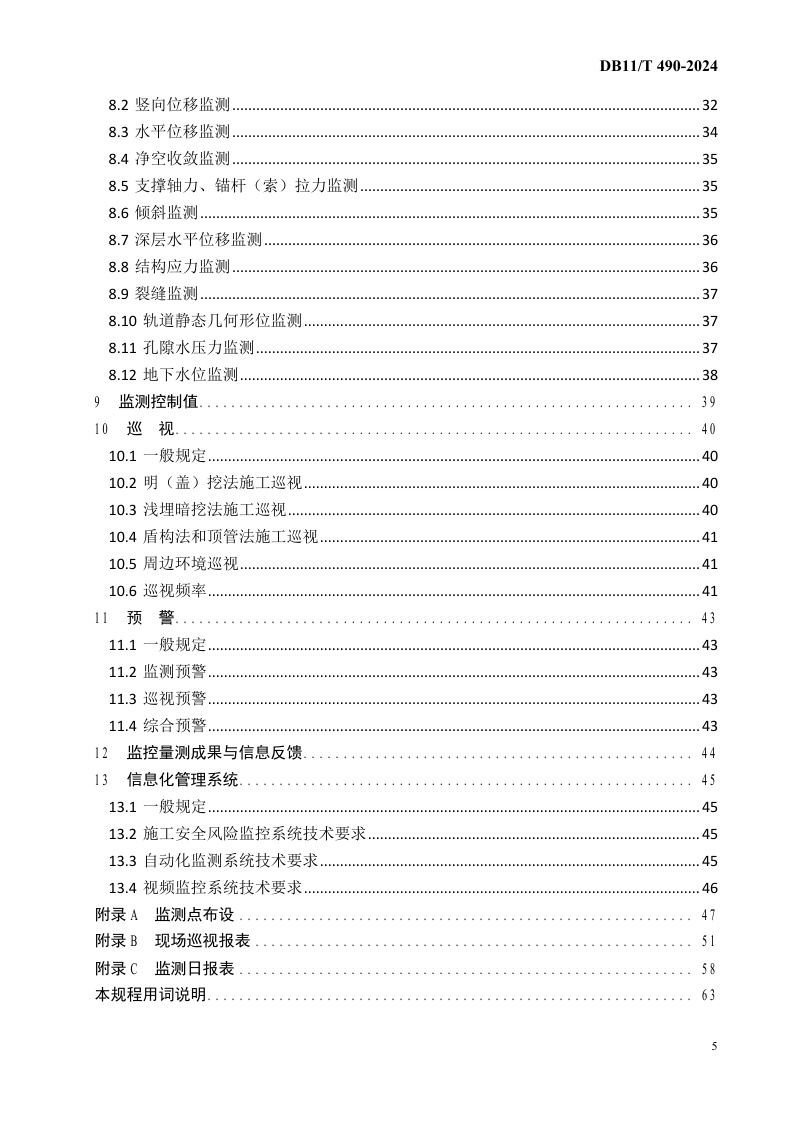 DB11/T 490-2024

8.2 竖向位移监测 ........ 32
8.3 水平位移监测 ........ 34
8.4 净空收敛监测 ........ 35
8.5 支撑轴力、锚杆（索）拉力监测 ........ 35
8.6 倾斜监测 ........ 35
8.7 深层水平位移监测 ........ 36
8.8 结构应力监测 ........ 36
8.9 裂缝监测 ........ 37
8.10 轨道静态几何形位监测 ........ 37
8.11 孔隙水压力监测 ........ 37
8.12 地下水位监测 ........ 38
9 监测控制值 ........ 39
10 巡 视 ........ 40
10.1 一般规定 ........ 40
10.2 明（盖）挖法施工巡视 ........ 40
10.3 浅埋暗挖法施工巡视 ........ 40
10.4 盾构法和顶管法施工巡视 ........ 41
10.5 周边环境巡视 ........ 41
10.6 巡视频率 ........ 41
11 预 警 ........ 43
11.1 一般规定 ........ 43
11.2 监测预警 ........ 43
11.3 巡视预警 ........ 43
11.4 综合预警 ........ 43
12 监控量测成果与信息反馈 ........ 44
13 信息化管理系统 ........ 45
13.1 一般规定 ........ 45
13.2 施工安全风险监控系统技术要求 ........ 45
13.3 自动化监测系统技术要求 ........ 45
13.4 视频监控系统技术要求 ........ 46
附录 A 监测点布设 ........ 47
附录 B 现场巡视报表 ........ 51
附录 C 监测日报表 ........ 58
本规程用词说明 ........ 63

5